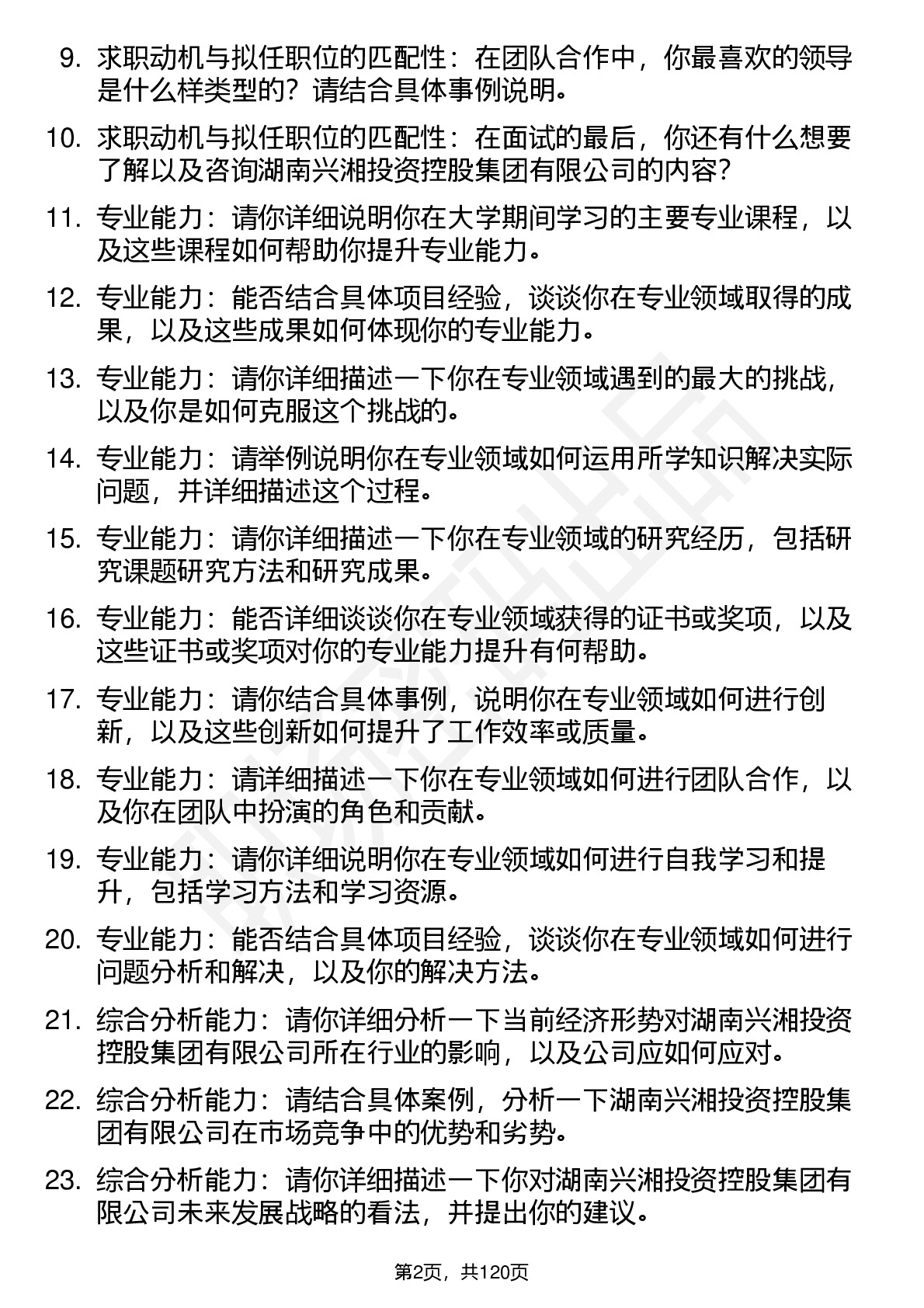 9. 求职动机与拟任职位的匹配性：在团队合作中，你最喜欢的领导是什么样类型的？请结合具体事例说明。

10. 求职动机与拟任职位的匹配性：在面试的最后，你还有什么想要了解以及咨询湖南兴湘投资控股集团有限公司的内容？

11. 专业能力：请你详细说明你在大学期间学习的主要专业课程，以及这些课程如何帮助你提升专业能力。

12. 专业能力：能否结合具体项目经验，谈谈你在专业领域取得的成果，以及这些成果如何体现你的专业能力。

13. 专业能力：请你详细描述一下你在专业领域遇到的最大的挑战，以及你是如何克服这个挑战的。

14. 专业能力：请举例说明你在专业领域如何运用所学知识解决实际问题，并详细描述这个过程。

15. 专业能力：请你详细描述一下你在专业领域的研究经历，包括研究课题研究方法和研究成果。

16. 专业能力：能否详细谈谈你在专业领域获得的证书或奖项，以及这些证书或奖项对你的专业能力提升有何帮助。

17. 专业能力：请你结合具体事例，说明你在专业领域如何进行创新，以及这些创新如何提升了工作效率或质量。

18. 专业能力：请详细描述一下你在专业领域如何进行团队合作，以及你在团队中扮演的角色和贡献。

19. 专业能力：请你详细说明你在专业领域如何进行自我学习和提升，包括学习方法和学习资源。

20. 专业能力：能否结合具体项目经验，谈谈你在专业领域如何进行问题分析和解决，以及你的解决方法。

21. 综合分析能力：请你详细分析一下当前经济形势对湖南兴湘投资控股集团有限公司所在行业的影响，以及公司应如何应对。

22. 综合分析能力：请结合具体案例，分析一下湖南兴湘投资控股集团有限公司在市场竞争中的优势和劣势。

23. 综合分析能力：请你详细描述一下你对湖南兴湘投资控股集团有限公司未来发展战略的看法，并提出你的建议。

第2页，共120页